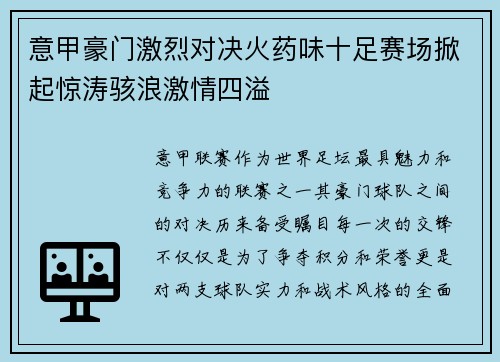 意甲豪门激烈对决火药味十足赛场掀起惊涛骇浪激情四溢

意甲联赛作为世界足坛最具魅力和竞争力的联赛之一其豪门球队之间的对决历来备受瞩目每一次的交锋不仅仅是为了争夺积分和荣誉更是对两支球队实力和战术风格的全面